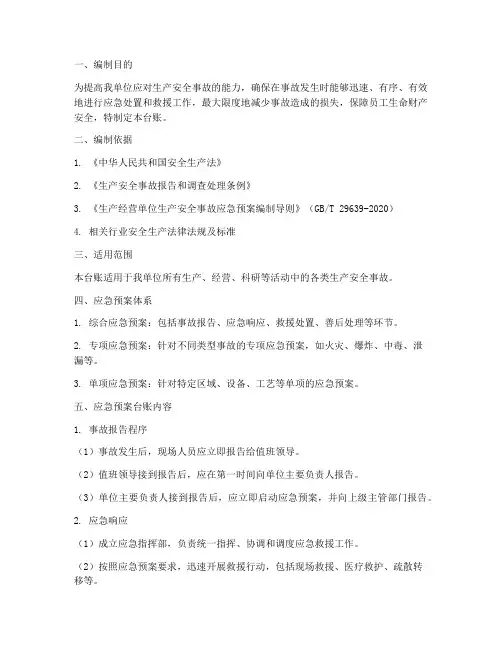 一、编制目的

为提高我单位应对生产安全事故的能力，确保在事故发生时能够迅速、有序、有效地进行应急处置和救援工作，最大限度地减少事故造成的损失，保障员工生命财产安全，特制定本台账。

二、编制依据

1. 《中华人民共和国安全生产法》

2. 《生产安全事故报告和调查处理条例》

3. 《生产经营单位生产安全事故应急预案编制导则》（GB/T 29639-2020）

4. 相关行业安全生产法律法规及标准

三、适用范围

本台账适用于我单位所有生产、经营、科研等活动中的各类生产安全事故。

四、应急预案体系

1. 综合应急预案：包括事故报告、应急响应、救援处置、善后处理等环节。

2. 专项应急预案：针对不同类型事故的专项应急预案，如火灾、爆炸、中毒、泄漏等。

3. 单项应急预案：针对特定区域、设备、工艺等单项的应急预案。

五、应急预案台账内容

1. 事故报告程序

（1）事故发生后，现场人员应立即报告给值班领导。

（2）值班领导接到报告后，应在第一时间向单位主要负责人报告。

（3）单位主要负责人接到报告后，应立即启动应急预案，并向上级主管部门报告。

2. 应急响应

（1）成立应急指挥部，负责统一指挥、协调和调度应急救援工作。

（2）按照应急预案要求，迅速开展救援行动，包括现场救援、医疗救护、疏散转移等。